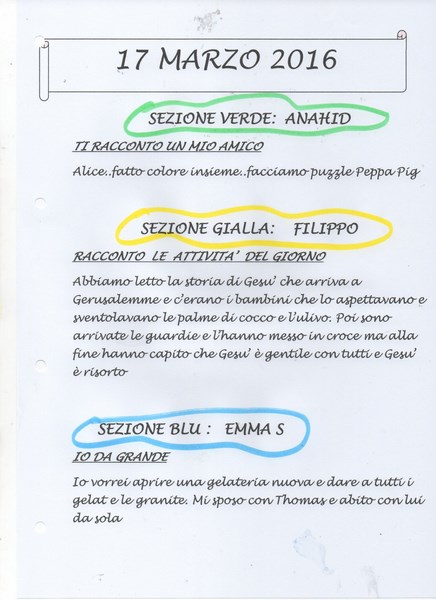 17 MARZO 2016

SEZIONE VERDE: ANAHID

TI RACCONTO UN MIO AMICO

Alice..fatto colore insieme..facciamo puzzle Peppa Pig

SEZIONE GIALLA: FILIPPO

RACCONTO LE ATTIVITA' DEL GIORNO

Abbiamo letto la storia di Gesu' che arriva a Gerusalemme e c'erano i bambini che lo aspettavano e sventolavano le palme di cocco e l'ulivo. Poi sono arrivate le guardie e l'hanno messo in croce ma alla fine hanno capito che Gesu' è gentile con tutti e Gesu' è risorto

SEZIONE BLU : EMMA S

IO DA GRANDE

Io vorrei aprire una gelateria nuova e dare a tutti i gelat e le granite. Mi sposo con Thomas e abito con lui da sola